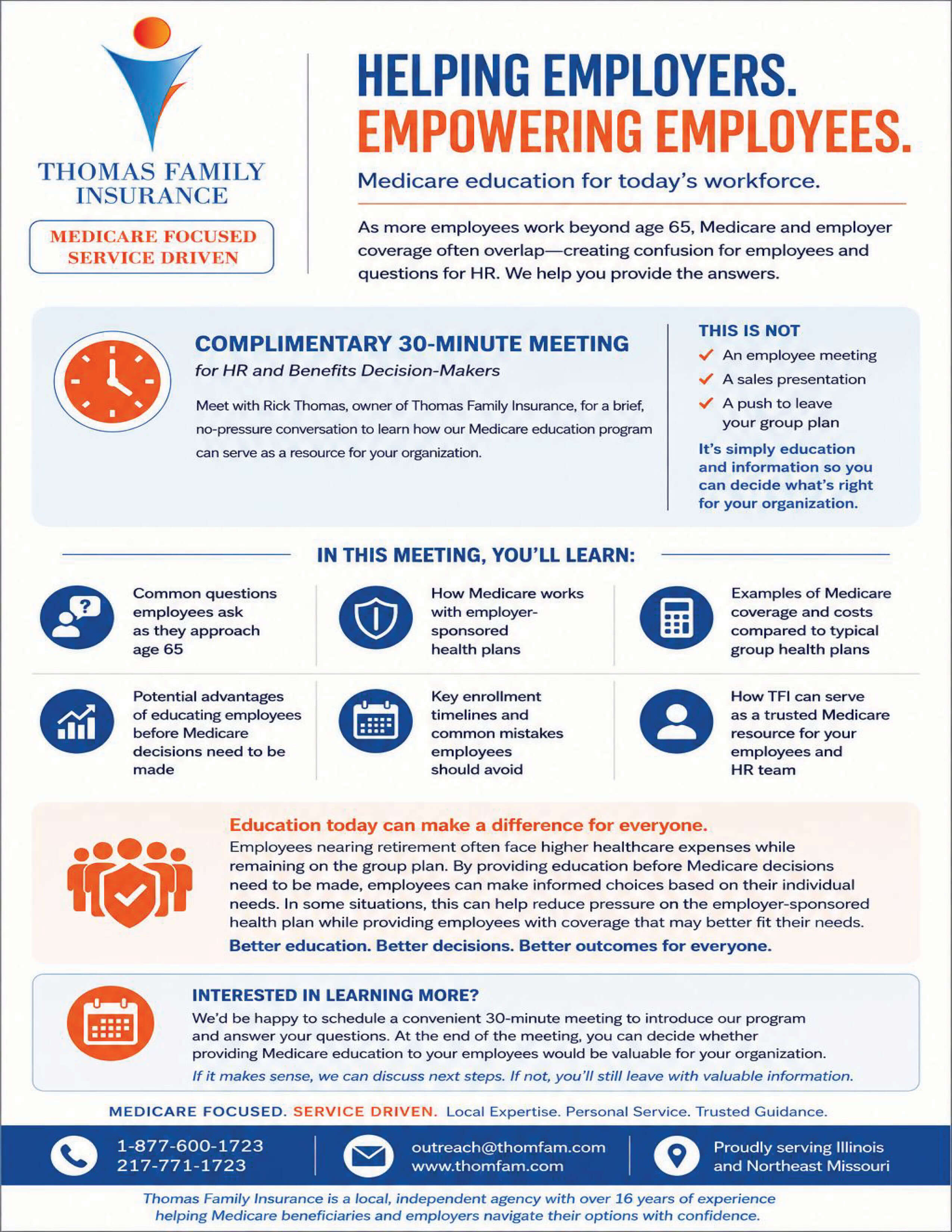 THOMAS FAMILY INSURANCE

MEDICARE FOCUSED
SERVICE DRIVEN

HELPING EMPLOYERS.
EMPOWERING EMPLOYEES.

Medicare education for today's workforce.

As more employees work beyond age 65, Medicare and employer coverage often overlap—creating confusion for employees and questions for HR. We help you provide the answers.

COMPLIMENTARY 30-MINUTE MEETING

for HR and Benefits Decision-Makers

Meet with Rick Thomas, owner of Thomas Family Insurance, for a brief, no-pressure conversation to learn how our Medicare education program can serve as a resource for your organization.

THIS IS NOT
✓ An employee meeting
✓ A sales presentation
✓ A push to leave your group plan

It's simply education and information so you can decide what's right for your organization.

IN THIS MEETING, YOU'LL LEARN:

Common questions employees ask as they approach age 65

How Medicare works with employer-sponsored health plans

Examples of Medicare coverage and costs compared to typical group health plans

Potential advantages of educating employees before Medicare decisions need to be made

Key enrollment timelines and common mistakes employees should avoid

How TFI can serve as a trusted Medicare resource for your employees and HR team

Education today can make a difference for everyone.

Employees nearing retirement often face higher healthcare expenses while remaining on the group plan. By providing education before Medicare decisions need to be made, employees can make informed choices based on their individual needs. In some situations, this can help reduce pressure on the employer-sponsored health plan while providing employees with coverage that may better fit their needs.

Better education. Better decisions. Better outcomes for everyone.

INTERESTED IN LEARNING MORE?

We'd be happy to schedule a convenient 30-minute meeting to introduce our program and answer your questions. At the end of the meeting, you can decide whether providing Medicare education to your employees would be valuable for your organization.

If it makes sense, we can discuss next steps. If not, you'll still leave with valuable information.

MEDICARE FOCUSED. SERVICE DRIVEN. Local Expertise. Personal Service. Trusted Guidance.

1-877-600-1723
217-771-1723

outreach@thomfam.com
www.thomfam.com

Proudly serving Illinois and Northeast Missouri

Thomas Family Insurance is a local, independent agency with over 16 years of experience helping Medicare beneficiaries and employers navigate their options with confidence.